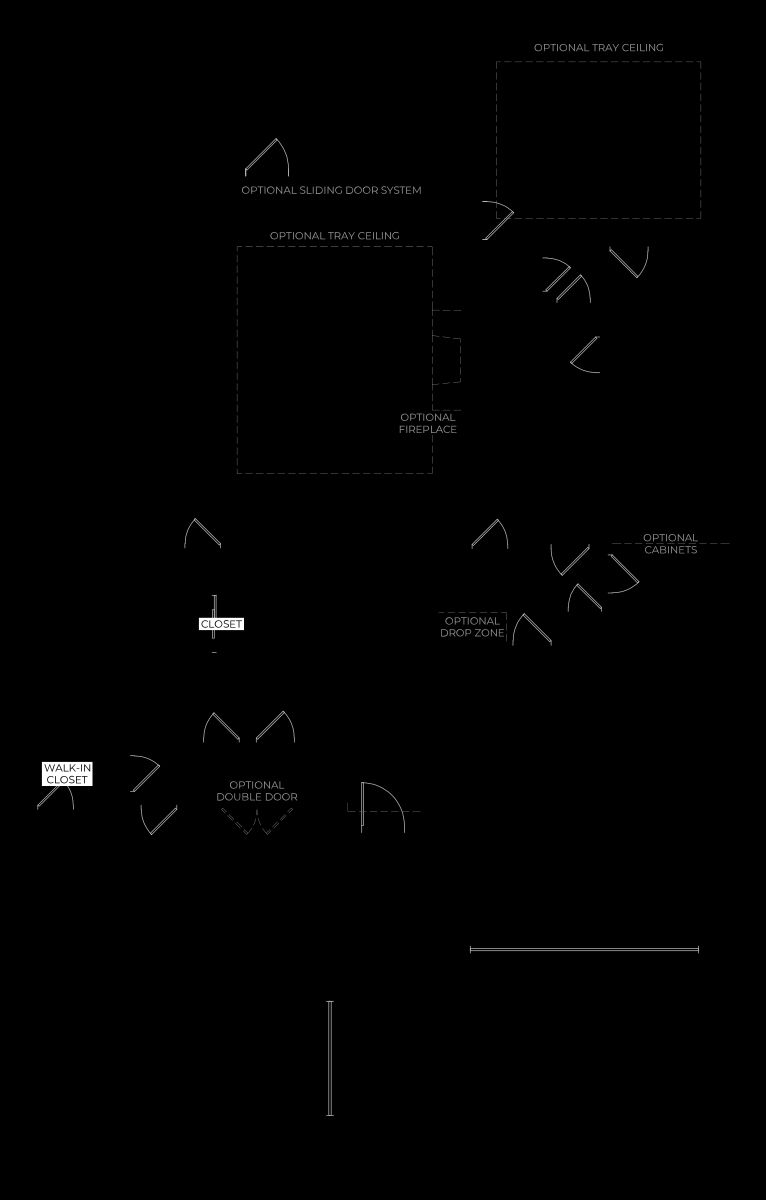 OPTIONAL TRAY CEILING

OPTIONAL SLIDING DOOR SYSTEM

OPTIONAL TRAY CEILING

OPTIONAL FIREPLACE

OPTIONAL CABINETS

CLOSET

OPTIONAL DROP ZONE

WALK-IN CLOSET

OPTIONAL DOUBLE DOOR